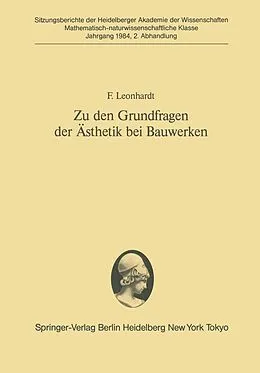 Sitzungsberichte der Heidelberger Akademie der Wissenschaften
Mathematisch-naturwissenschaftliche Klasse
Jahrgang 1984, 2. Abhandlung

F. Leonhardt

Zu den Grundfragen der Ästhetik bei Bauwerken

Springer-Verlag Berlin Heidelberg New York Tokyo